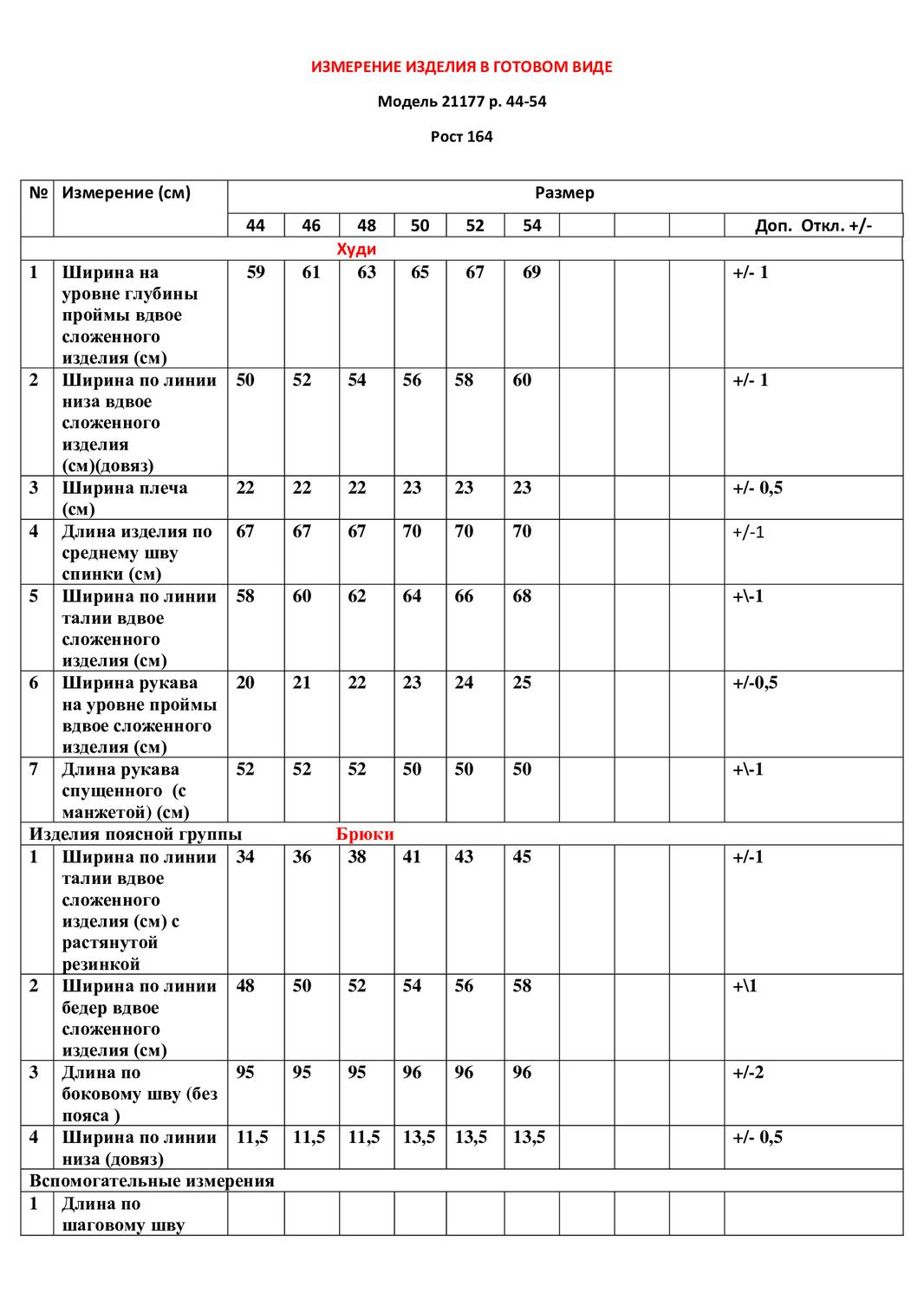 ИЗМЕРЕНИЕ ИЗДЕЛИЯ В ГОТОВОМ ВИДЕ

Модель 21177 р. 44-54

Рост 164

| № | Измерение (см) | Размер | | | | | | | | | |
|---|---|---|---|---|---|---|---|---|---|---|---|
| | | 44 | 46 | 48 | 50 | 52 | 54 | | | | Доп. Откл. +/- |
| Худи | | | | | | | | | | | |
| 1 | Ширина на уровне глубины проймы вдвое сложенного изделия (см) | 59 | 61 | 63 | 65 | 67 | 69 | | | | +/- 1 |
| 2 | Ширина по линии низа вдвое сложенного изделия (см)(довяз) | 50 | 52 | 54 | 56 | 58 | 60 | | | | +/- 1 |
| 3 | Ширина плеча (см) | 22 | 22 | 22 | 23 | 23 | 23 | | | | +/- 0,5 |
| 4 | Длина изделия по среднему шву спинки (см) | 67 | 67 | 67 | 70 | 70 | 70 | | | | +/-1 |
| 5 | Ширина по линии талии вдвое сложенного изделия (см) | 58 | 60 | 62 | 64 | 66 | 68 | | | | +\-1 |
| 6 | Ширина рукава на уровне проймы вдвое сложенного изделия (см) | 20 | 21 | 22 | 23 | 24 | 25 | | | | +/-0,5 |
| 7 | Длина рукава спущенного (с манжетой) (см) | 52 | 52 | 52 | 50 | 50 | 50 | | | | +\-1 |
| Изделия поясной группы Брюки | | | | | | | | | | | |
| 1 | Ширина по линии талии вдвое сложенного изделия (см) с растянутой резинкой | 34 | 36 | 38 | 41 | 43 | 45 | | | | +/-1 |
| 2 | Ширина по линии бедер вдвое сложенного изделия (см) | 48 | 50 | 52 | 54 | 56 | 58 | | | | +\1 |
| 3 | Длина по боковому шву (без пояса ) | 95 | 95 | 95 | 96 | 96 | 96 | | | | +/-2 |
| 4 | Ширина по линии низа (довяз) | 11,5 | 11,5 | 11,5 | 13,5 | 13,5 | 13,5 | | | | +/- 0,5 |
| Вспомогательные измерения | | | | | | | | | | | |
| 1 | Длина по шаговому шву | | | | | | | | | | |